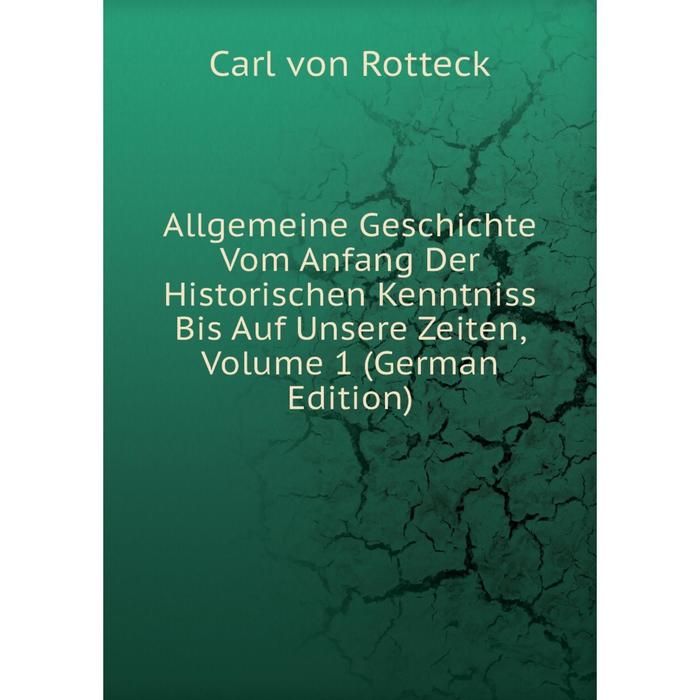 Carl von Rotteck

Allgemeine Geschichte Vom Anfang Der Historischen Kenntniss Bis Auf Unsere Zeiten, Volume 1 (German Edition)